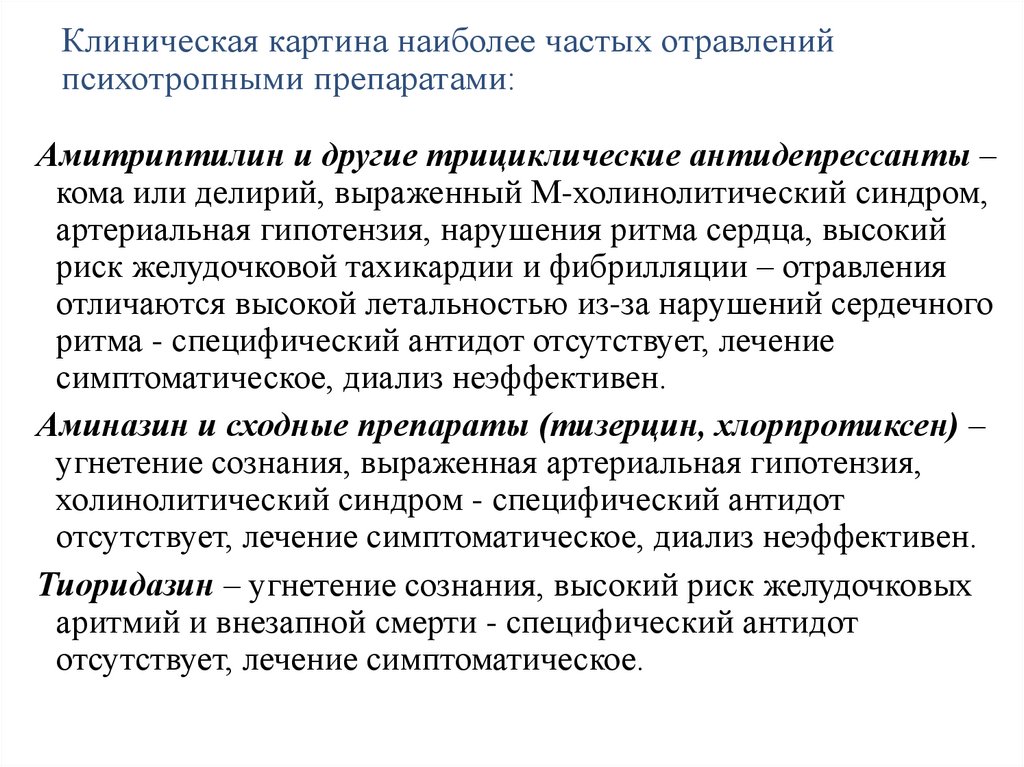 Клиническая картина наиболее частых отравлений психотропными препаратами:

Амитриптилин и другие трициклические антидепрессанты – кома или делирий, выраженный М-холинолитический синдром, артериальная гипотензия, нарушения ритма сердца, высокий риск желудочковой тахикардии и фибрилляции – отравления отличаются высокой летальностью из-за нарушений сердечного ритма - специфический антидот отсутствует, лечение симптоматическое, диализ неэффективен.

Аминазин и сходные препараты (тизерцин, хлорпротиксен) – угнетение сознания, выраженная артериальная гипотензия, холинолитический синдром - специфический антидот отсутствует, лечение симптоматическое, диализ неэффективен.

Тиоридазин – угнетение сознания, высокий риск желудочковых аритмий и внезапной смерти - специфический антидот отсутствует, лечение симптоматическое.